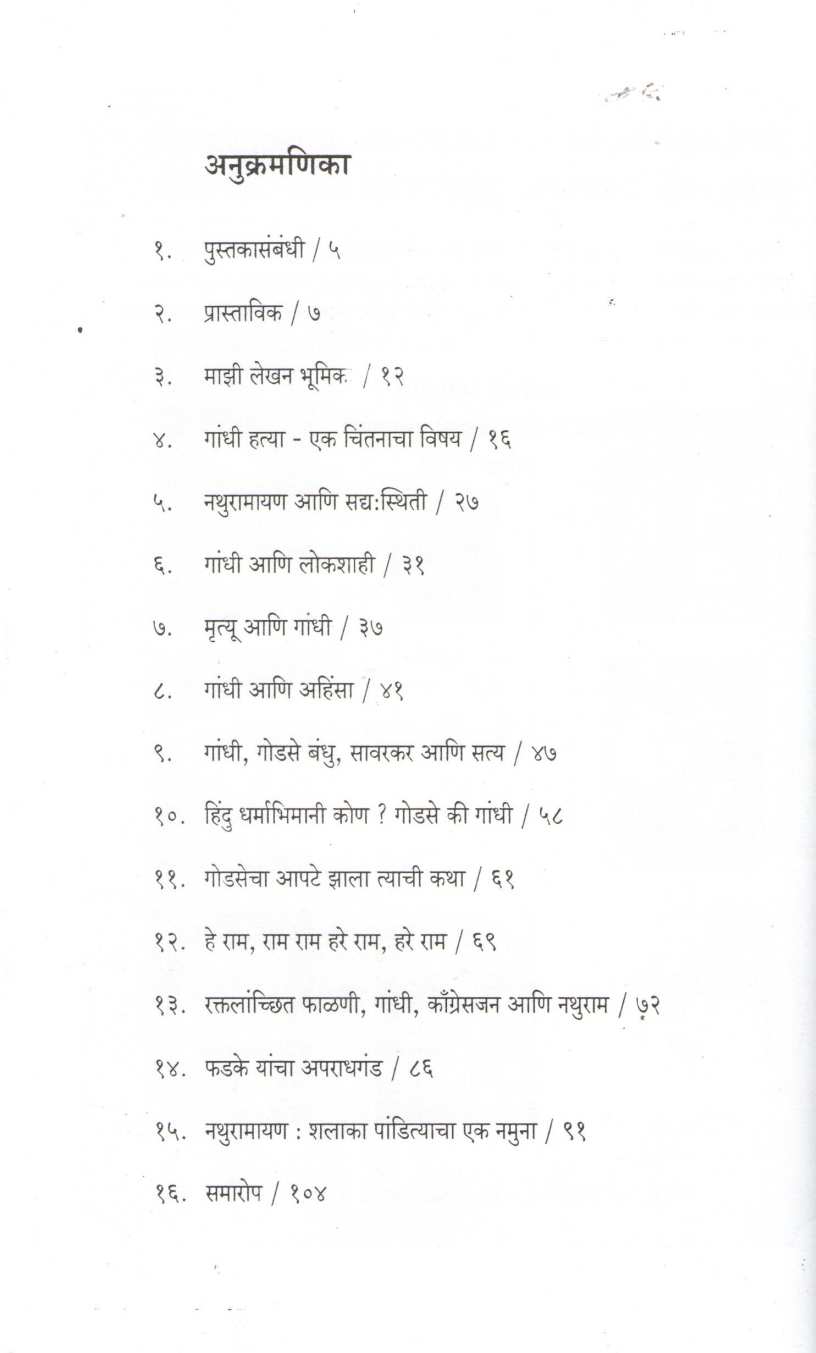 अनुक्रमणिका

१. पुस्तकासंबंधी / ५

२. प्रास्ताविक / ७

३. माझी लेखन भूमिक / १२

४. गांधी हत्या - एक चिंतनाचा विषय / १६

५. नथुरामायण आणि सद्य:स्थिती / २७

६. गांधी आणि लोकशाही / ३१

७. मृत्यू आणि गांधी / ३७

८. गांधी आणि अहिंसा / ४१

९. गांधी, गोडसे बंधु, सावरकर आणि सत्य / ४७

१०. हिंदु धर्माभिमानी कोण ? गोडसे की गांधी / ५८

११. गोडसेचा आपटे झाला त्याची कथा / ६१

१२. हे राम, राम राम हरे राम, हरे राम / ६९

१३. रक्तलांच्छित फाळणी, गांधी, काँग्रेसजन आणि नथुराम / ७२

१४. फडके यांचा अपराधगंड / ८६

१५. नथुरामायण : शलाका पांडित्याचा एक नमुना / ९१

१६. समारोप / १०४